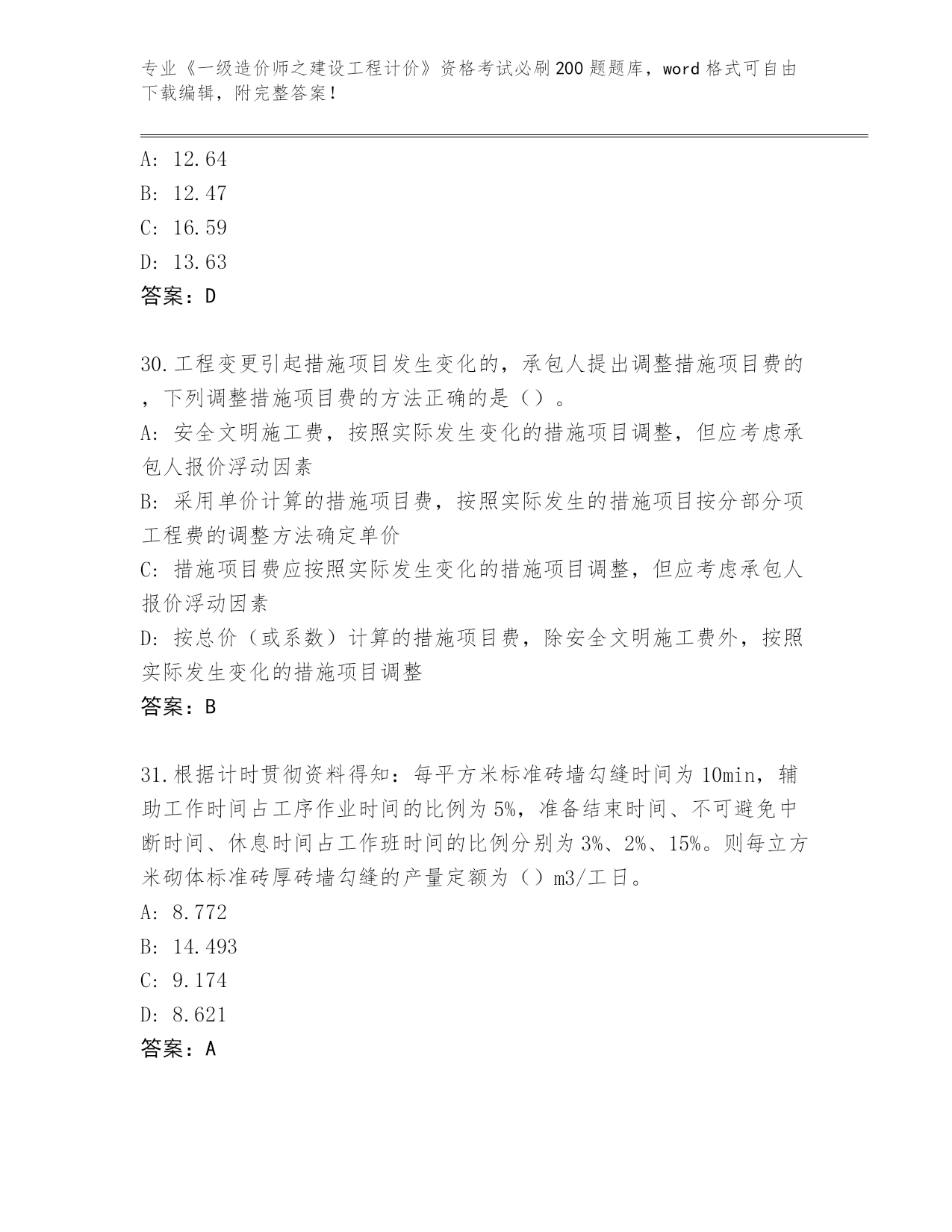 专业《一级造价师之建设工程计价》资格考试必刷200题题库，word格式可自由下载编辑，附完整答案！

A: 12.64
B: 12.47
C: 16.59
D: 13.63
答案：D

30.工程变更引起措施项目发生变化的，承包人提出调整措施项目费的，下列调整措施项目费的方法正确的是（）。
A: 安全文明施工费，按照实际发生变化的措施项目调整，但应考虑承包人报价浮动因素
B: 采用单价计算的措施项目费，按照实际发生的措施项目按分部分项工程费的调整方法确定单价
C: 措施项目费应按照实际发生变化的措施项目调整，但应考虑承包人报价浮动因素
D: 按总价（或系数）计算的措施项目费，除安全文明施工费外，按照实际发生变化的措施项目调整
答案：B

31.根据计时贯彻资料得知：每平方米标准砖墙勾缝时间为10min，辅助工作时间占工序作业时间的比例为5%，准备结束时间、不可避免中断时间、休息时间占工作班时间的比例分别为3%、2%、15%。则每立方米砌体标准砖厚砖墙勾缝的产量定额为（）m3/工日。
A: 8.772
B: 14.493
C: 9.174
D: 8.621
答案：A